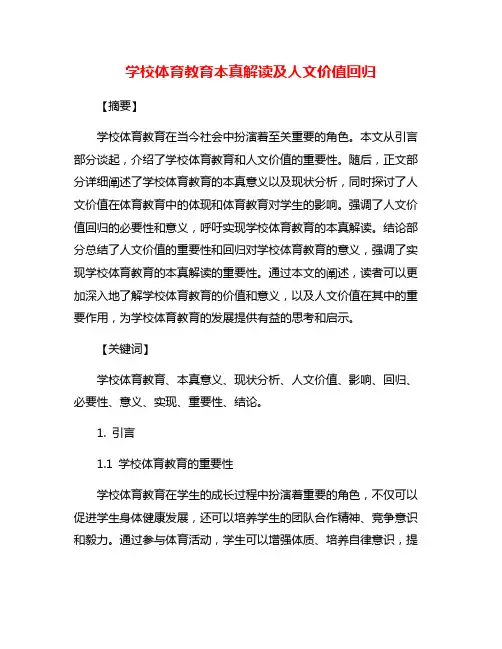 学校体育教育本真解读及人文价值回归

【摘要】

学校体育教育在当今社会中扮演着至关重要的角色。本文从引言部分谈起，介绍了学校体育教育和人文价值的重要性。随后，正文部分详细阐述了学校体育教育的本真意义以及现状分析，同时探讨了人文价值在体育教育中的体现和体育教育对学生的影响。强调了人文价值回归的必要性和意义，呼吁实现学校体育教育的本真解读。结论部分总结了人文价值的重要性和回归对学校体育教育的意义，强调了实现学校体育教育的本真解读的重要性。通过本文的阐述，读者可以更加深入地了解学校体育教育的价值和意义，以及人文价值在其中的重要作用，为学校体育教育的发展提供有益的思考和启示。

【关键词】

学校体育教育、本真意义、现状分析、人文价值、影响、回归、必要性、意义、实现、重要性、结论。

1. 引言

1.1 学校体育教育的重要性

学校体育教育在学生的成长过程中扮演着重要的角色，不仅可以促进学生身体健康发展，还可以培养学生的团队合作精神、竞争意识和毅力。通过参与体育活动，学生可以增强体质、培养自律意识，提